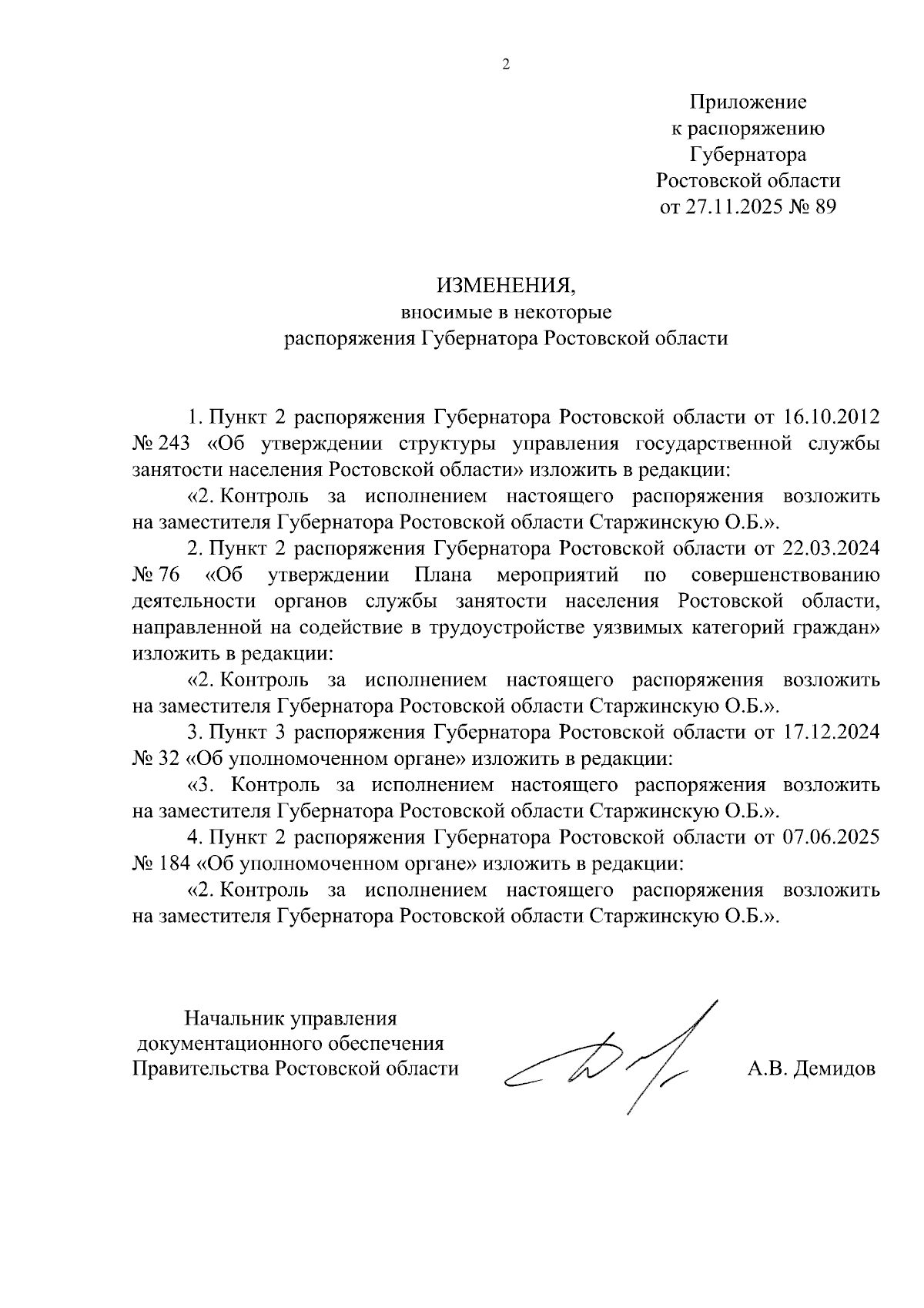 2

Приложение
к распоряжению
Губернатора
Ростовской области
от 27.11.2025 № 89

ИЗМЕНЕНИЯ,
вносимые в некоторые
распоряжения Губернатора Ростовской области

1. Пункт 2 распоряжения Губернатора Ростовской области от 16.10.2012 № 243 «Об утверждении структуры управления государственной службы занятости населения Ростовской области» изложить в редакции:

«2. Контроль за исполнением настоящего распоряжения возложить на заместителя Губернатора Ростовской области Старжинскую О.Б.».

2. Пункт 2 распоряжения Губернатора Ростовской области от 22.03.2024 № 76 «Об утверждении Плана мероприятий по совершенствованию деятельности органов службы занятости населения Ростовской области, направленной на содействие в трудоустройстве уязвимых категорий граждан» изложить в редакции:

«2. Контроль за исполнением настоящего распоряжения возложить на заместителя Губернатора Ростовской области Старжинскую О.Б.».

3. Пункт 3 распоряжения Губернатора Ростовской области от 17.12.2024 № 32 «Об уполномоченном органе» изложить в редакции:

«3. Контроль за исполнением настоящего распоряжения возложить на заместителя Губернатора Ростовской области Старжинскую О.Б.».

4. Пункт 2 распоряжения Губернатора Ростовской области от 07.06.2025 № 184 «Об уполномоченном органе» изложить в редакции:

«2. Контроль за исполнением настоящего распоряжения возложить на заместителя Губернатора Ростовской области Старжинскую О.Б.».

Начальник управления
документационного обеспечения
Правительства Ростовской области

А.В. Демидов